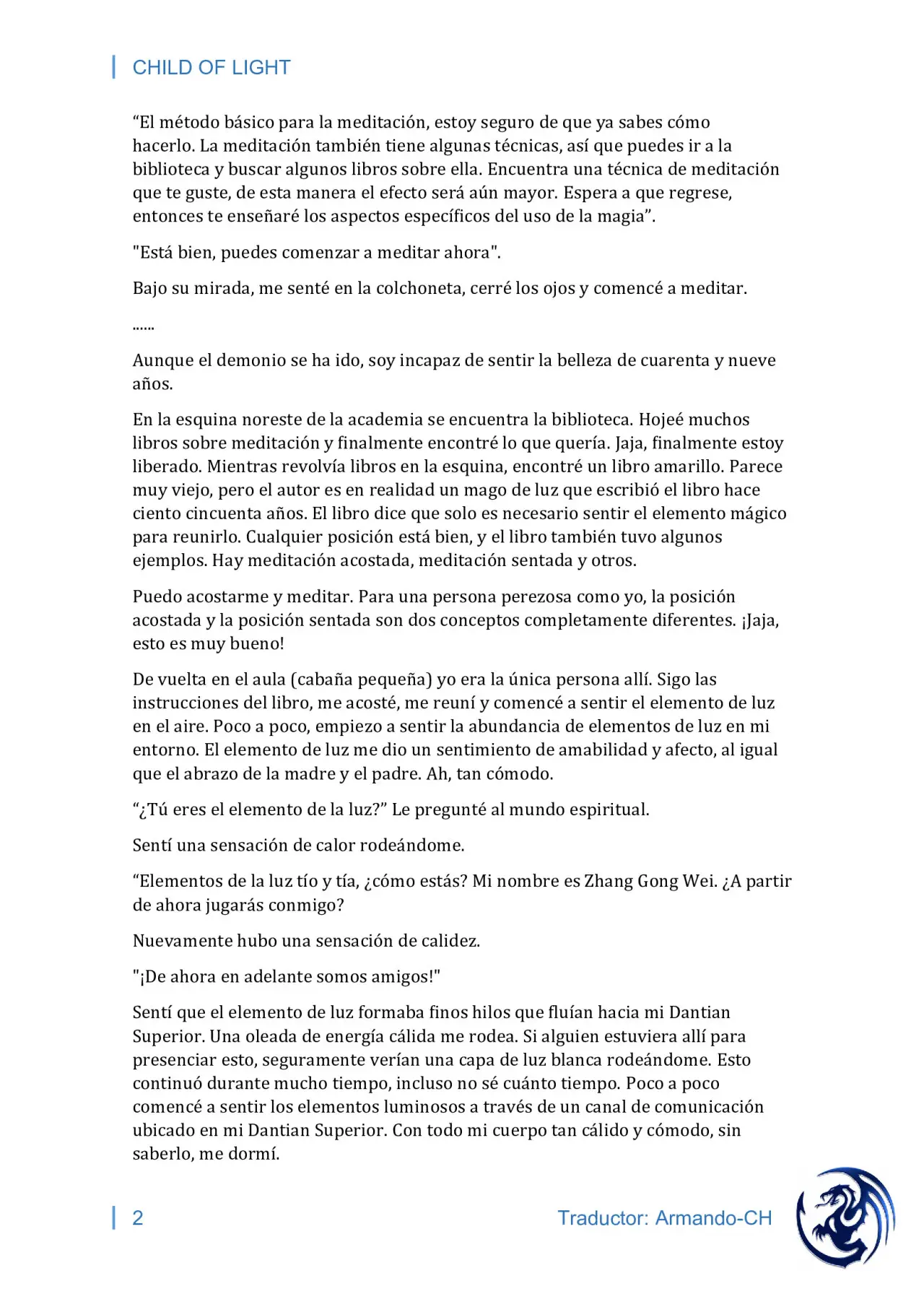 CHILD OF LIGHT

“El método básico para la meditación, estoy seguro de que ya sabes cómo hacerlo. La meditación también tiene algunas técnicas, así que puedes ir a la biblioteca y buscar algunos libros sobre ella. Encuentra una técnica de meditación que te guste, de esta manera el efecto será aún mayor. Espera a que regrese, entonces te enseñaré los aspectos específicos del uso de la magia”.

"Está bien, puedes comenzar a meditar ahora".

Bajo su mirada, me senté en la colchoneta, cerré los ojos y comencé a meditar.

......

Aunque el demonio se ha ido, soy incapaz de sentir la belleza de cuarenta y nueve años.

En la esquina noreste de la academia se encuentra la biblioteca. Hojeé muchos libros sobre meditación y finalmente encontré lo que quería. Jaja, finalmente estoy liberado. Mientras revolvía libros en la esquina, encontré un libro amarillo. Parece muy viejo, pero el autor es en realidad un mago de luz que escribió el libro hace ciento cincuenta años. El libro dice que solo es necesario sentir el elemento mágico para reunirlo. Cualquier posición está bien, y el libro también tuvo algunos ejemplos. Hay meditación acostada, meditación sentada y otros.

Puedo acostarme y meditar. Para una persona perezosa como yo, la posición acostada y la posición sentada son dos conceptos completamente diferentes. ¡Jaja, esto es muy bueno!

De vuelta en el aula (cabaña pequeña) yo era la única persona allí. Sigo las instrucciones del libro, me acosté, me reuní y comencé a sentir el elemento de luz en el aire. Poco a poco, empiezo a sentir la abundancia de elementos de luz en mi entorno. El elemento de luz me dio un sentimiento de amabilidad y afecto, al igual que el abrazo de la madre y el padre. Ah, tan cómodo.

“¿Tú eres el elemento de la luz?” Le pregunté al mundo espiritual.

Sentí una sensación de calor rodeándome.

“Elementos de la luz tío y tía, ¿cómo estás? Mi nombre es Zhang Gong Wei. ¿A partir de ahora jugarás conmigo?

Nuevamente hubo una sensación de calidez.

"¡De ahora en adelante somos amigos!"

Sentí que el elemento de luz formaba finos hilos que fluían hacia mi Dantian Superior. Una oleada de energía cálida me rodea. Si alguien estuviera allí para presenciar esto, seguramente verían una capa de luz blanca rodeándome. Esto continuó durante mucho tiempo, incluso no sé cuánto tiempo. Poco a poco comencé a sentir los elementos luminosos a través de un canal de comunicación ubicado en mi Dantian Superior. Con todo mi cuerpo tan cálido y cómodo, sin saberlo, me dormí.

2 Traductor: Armando-CH